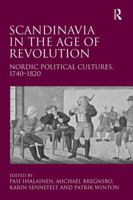 R

SCANDINAVIA IN THE AGE OF REVOLUTION

NORDIC POLITICAL CULTURES, 1740–1820

EDITED BY
PASI IHALAINEN, MICHAEL BREGNSBO, KARIN SENNEFELT AND PATRIK WINTON